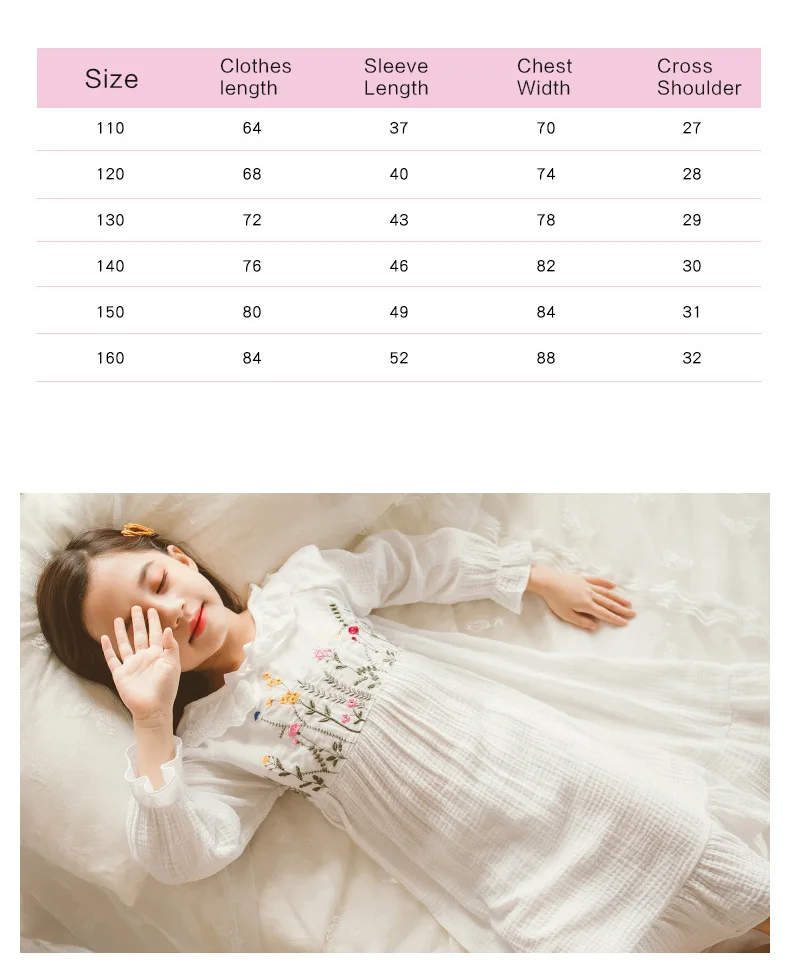 | Size | Clothes length | Sleeve Length | Chest Width | Cross Shoulder |
|---|---|---|---|---|
| 110 | 64 | 37 | 70 | 27 |
| 120 | 68 | 40 | 74 | 28 |
| 130 | 72 | 43 | 78 | 29 |
| 140 | 76 | 46 | 82 | 30 |
| 150 | 80 | 49 | 84 | 31 |
| 160 | 84 | 52 | 88 | 32 |